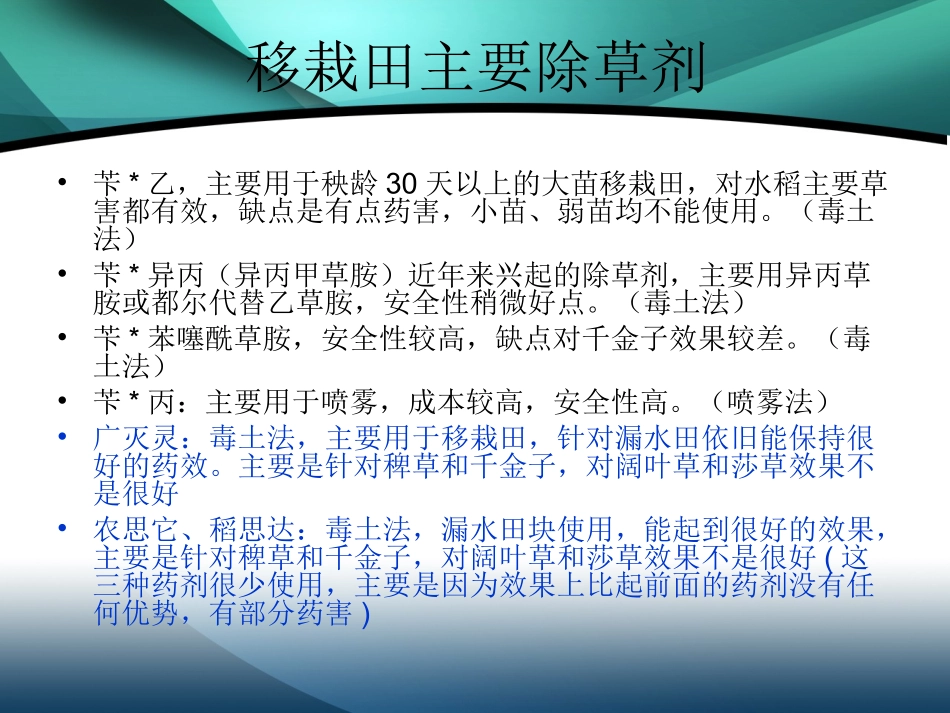 移栽田主要除草剂

• 苄 * 乙，主要用于秧龄 30 天以上的大苗移栽田，对水稻主要草害都有效，缺点是有点药害，小苗、弱苗均不能使用。（毒土法）
• 苄 * 异丙（异丙甲草胺）近年来兴起的除草剂，主要用异丙草胺或都尔代替乙草胺，安全性稍微好点。（毒土法）
• 苄 * 苯噻酰草胺，安全性较高，缺点对千金子效果较差。（毒土法）
• 苄 * 丙：主要用于喷雾，成本较高，安全性高。（喷雾法）
• 广灭灵：毒土法，主要用于移栽田，针对漏水田依旧能保持很好的药效。主要是针对稗草和千金子，对阔叶草和莎草效果不是很好
• 农思它、稻思达：毒土法，漏水田块使用，能起到很好的效果，主要是针对稗草和千金子，对阔叶草和莎草效果不是很好 ( 这三种药剂很少使用，主要是因为效果上比起前面的药剂没有任何优势，有部分药害 )